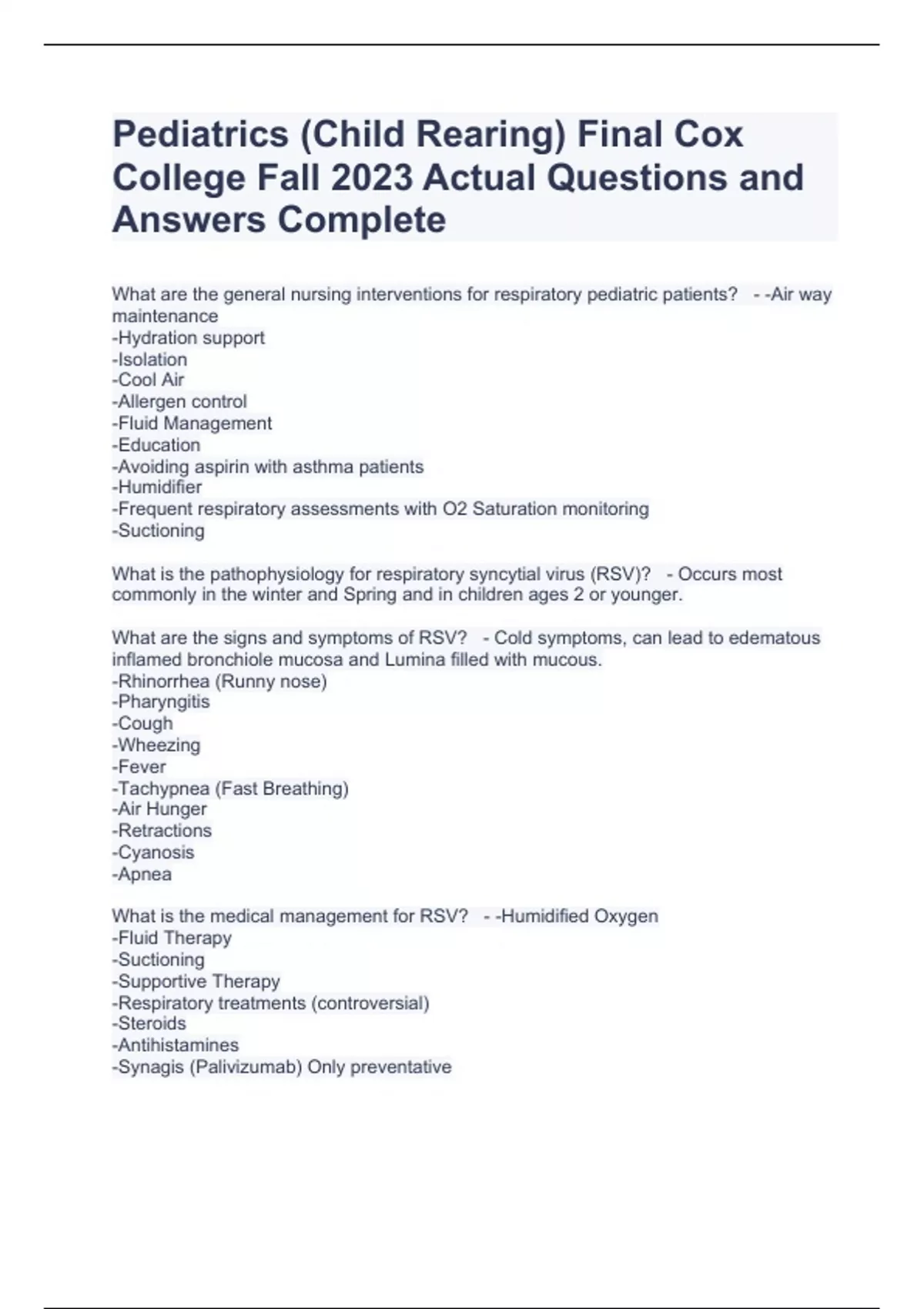 Pediatrics (Child Rearing) Final Cox College Fall 2023 Actual Questions and Answers Complete

What are the general nursing interventions for respiratory pediatric patients? - -Air way maintenance
-Hydration support
-Isolation
-Cool Air
-Allergen control
-Fluid Management
-Education
-Avoiding aspirin with asthma patients
-Humidifier
-Frequent respiratory assessments with O2 Saturation monitoring
-Suctioning

What is the pathophysiology for respiratory syncytial virus (RSV)? - Occurs most commonly in the winter and Spring and in children ages 2 or younger.

What are the signs and symptoms of RSV? - Cold symptoms, can lead to edematous inflamed bronchiole mucosa and Lumina filled with mucous.
-Rhinorrhea (Runny nose)
-Pharyngitis
-Cough
-Wheezing
-Fever
-Tachypnea (Fast Breathing)
-Air Hunger
-Retractions
-Cyanosis
-Apnea

What is the medical management for RSV? - -Humidified Oxygen
-Fluid Therapy
-Suctioning
-Supportive Therapy
-Respiratory treatments (controversial)
-Steroids
-Antihistamines
-Synagis (Palivizumab) Only preventative